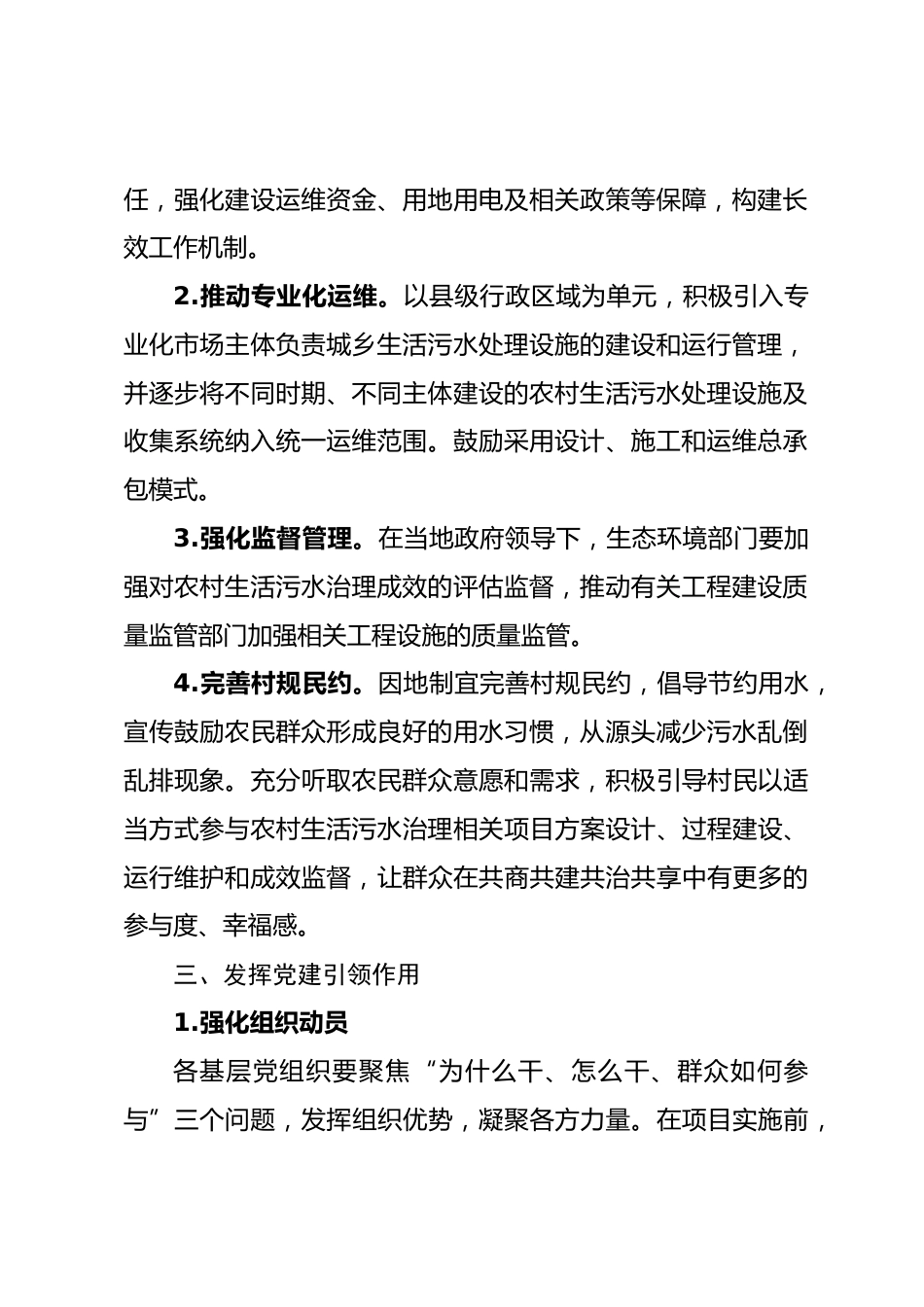 任，强化建设运维资金、用地用电及相关政策等保障，构建长效工作机制。

2.推动专业化运维。以县级行政区域为单元，积极引入专业化市场主体负责城乡生活污水处理设施的建设和运行管理，并逐步将不同时期、不同主体建设的农村生活污水处理设施及收集系统纳入统一运维范围。鼓励采用设计、施工和运维总承包模式。

3.强化监督管理。在当地政府领导下，生态环境部门要加强对农村生活污水治理成效的评估监督，推动有关工程建设质量监管部门加强相关工程设施的质量监管。

4.完善村规民约。因地制宜完善村规民约，倡导节约用水，宣传鼓励农民群众形成良好的用水习惯，从源头减少污水乱倒乱排现象。充分听取农民群众意愿和需求，积极引导村民以适当方式参与农村生活污水治理相关项目方案设计、过程建设、运行维护和成效监督，让群众在共商共建共治共享中有更多的参与度、幸福感。

三、发挥党建引领作用

1.强化组织动员

各基层党组织要聚焦“为什么干、怎么干、群众如何参与”三个问题，发挥组织优势，凝聚各方力量。在项目实施前，